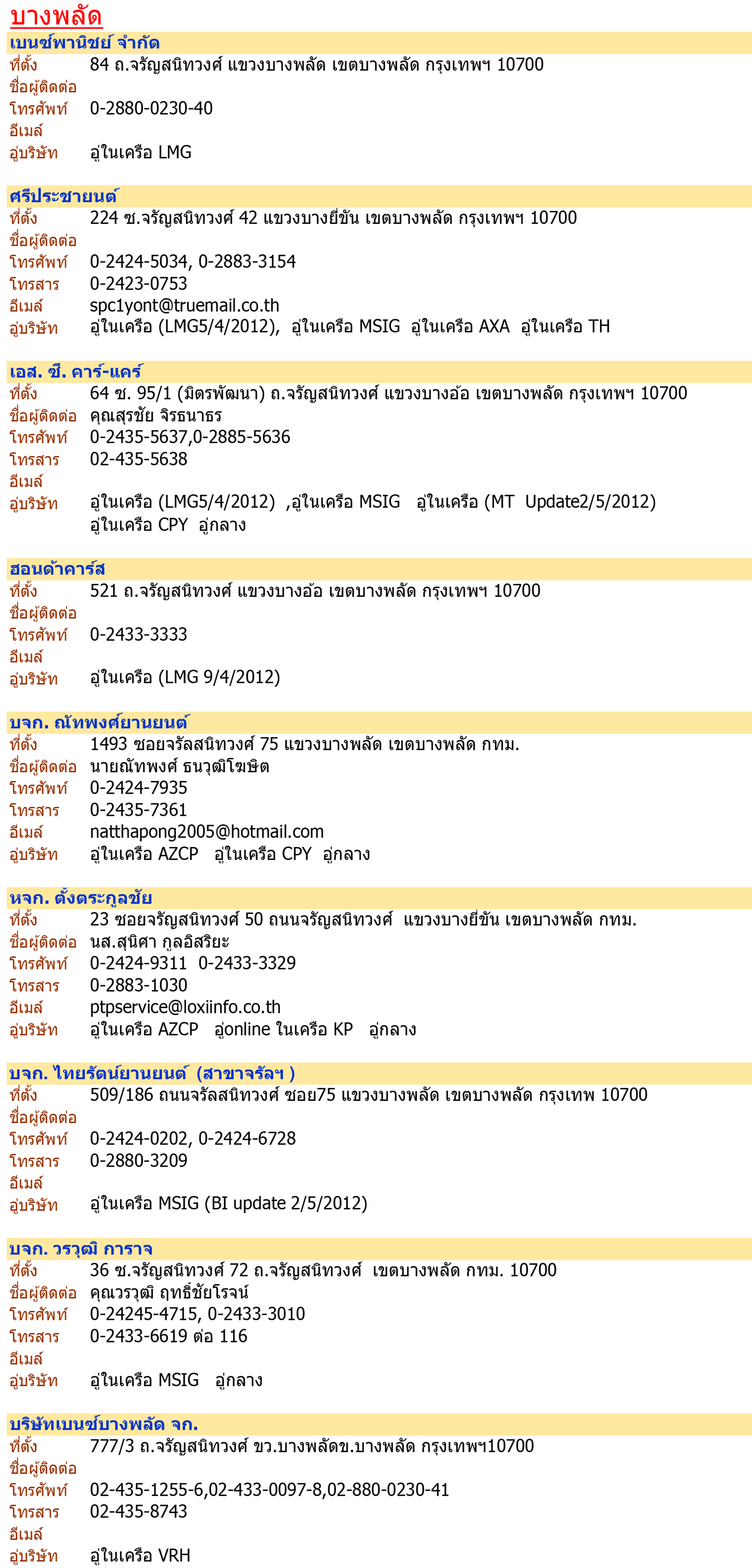 บางพลัด

เบนซ์พานิชย์ จำกัด
ที่ตั้ง 84 ถ.จรัญสนิทวงศ์ แขวงบางพลัด เขตบางพลัด กรุงเทพฯ 10700
ชื่อผู้ติดต่อ
โทรศัพท์ 0-2880-0230-40
อีเมล์
อู่บริษัท อู่ในเครือ LMG

ศรีประชายนต์
ที่ตั้ง 224 ซ.จรัญสนิทวงศ์ 42 แขวงบางยี่ขัน เขตบางพลัด กรุงเทพฯ 10700
ชื่อผู้ติดต่อ
โทรศัพท์ 0-2424-5034, 0-2883-3154
โทรสาร 0-2423-0753
อีเมล์ spc1yont@truemail.co.th
อู่บริษัท อู่ในเครือ (LMG5/4/2012), อู่ในเครือ MSIG อู่ในเครือ AXA อู่ในเครือ TH

เอส. ซี. คาร์-แคร์
ที่ตั้ง 64 ซ. 95/1 (มิตรพัฒนา) ถ.จรัญสนิทวงศ์ แขวงบางอ้อ เขตบางพลัด กรุงเทพฯ 10700
ชื่อผู้ติดต่อ คุณสุรชัย จิรธนาธร
โทรศัพท์ 0-2435-5637,0-2885-5636
โทรสาร 02-435-5638
อีเมล์
อู่บริษัท อู่ในเครือ (LMG5/4/2012) ,อู่ในเครือ MSIG อู่ในเครือ (MT Update2/5/2012) อู่ในเครือ CPY อู่กลาง

ฮอนด้าคาร์ส
ที่ตั้ง 521 ถ.จรัญสนิทวงศ์ แขวงบางอ้อ เขตบางพลัด กรุงเทพฯ 10700
ชื่อผู้ติดต่อ
โทรศัพท์ 0-2433-3333
อีเมล์
อู่บริษัท อู่ในเครือ (LMG 9/4/2012)

บจก. ณัทพงศ์ยานยนต์
ที่ตั้ง 1493 ซอยจรัลสนิทวงศ์ 75 แขวงบางพลัด เขตบางพลัด กทม.
ชื่อผู้ติดต่อ นายณัทพงศ์ ธนวุฒิโฆษิต
โทรศัพท์ 0-2424-7935
โทรสาร 0-2435-7361
อีเมล์ natthapong2005@hotmail.com
อู่บริษัท อู่ในเครือ AZCP อู่ในเครือ CPY อู่กลาง

หจก. ตั้งตระกูลชัย
ที่ตั้ง 23 ซอยจรัญสนิทวงศ์ 50 ถนนจรัญสนิทวงศ์ แขวงบางยี่ขัน เขตบางพลัด กทม.
ชื่อผู้ติดต่อ นส.สุนิศา กูลอิสริยะ
โทรศัพท์ 0-2424-9311 0-2433-3329
โทรสาร 0-2883-1030
อีเมล์ ptpservice@loxiinfo.co.th
อู่บริษัท อู่ในเครือ AZCP อู่online ในเครือ KP อู่กลาง

บจก. ไทยรัตน์ยานยนต์ (สาขาจรัลฯ )
ที่ตั้ง 509/186 ถนนจรัลสนิทวงศ์ ซอย75 แขวงบางพลัด เขตบางพลัด กรุงเทพ 10700
ชื่อผู้ติดต่อ
โทรศัพท์ 0-2424-0202, 0-2424-6728
โทรสาร 0-2880-3209
อีเมล์
อู่บริษัท อู่ในเครือ MSIG (BI update 2/5/2012)

บจก. วรวุฒิ การาจ
ที่ตั้ง 36 ซ.จรัญสนิทวงศ์ 72 ถ.จรัญสนิทวงศ์ เขตบางพลัด กทม. 10700
ชื่อผู้ติดต่อ คุณวรวุฒิ ฤทธิ์ชัยโรจน์
โทรศัพท์ 0-24245-4715, 0-2433-3010
โทรสาร 0-2433-6619 ต่อ 116
อีเมล์
อู่บริษัท อู่ในเครือ MSIG อู่กลาง

บริษัทเบนซ์บางพลัด จก.
ที่ตั้ง 777/3 ถ.จรัญสนิทวงศ์ ขว.บางพลัดข.บางพลัด กรุงเทพฯ10700
ชื่อผู้ติดต่อ
โทรศัพท์ 02-435-1255-6,02-433-0097-8,02-880-0230-41
โทรสาร 02-435-8743
อีเมล์
อู่บริษัท อู่ในเครือ VRH